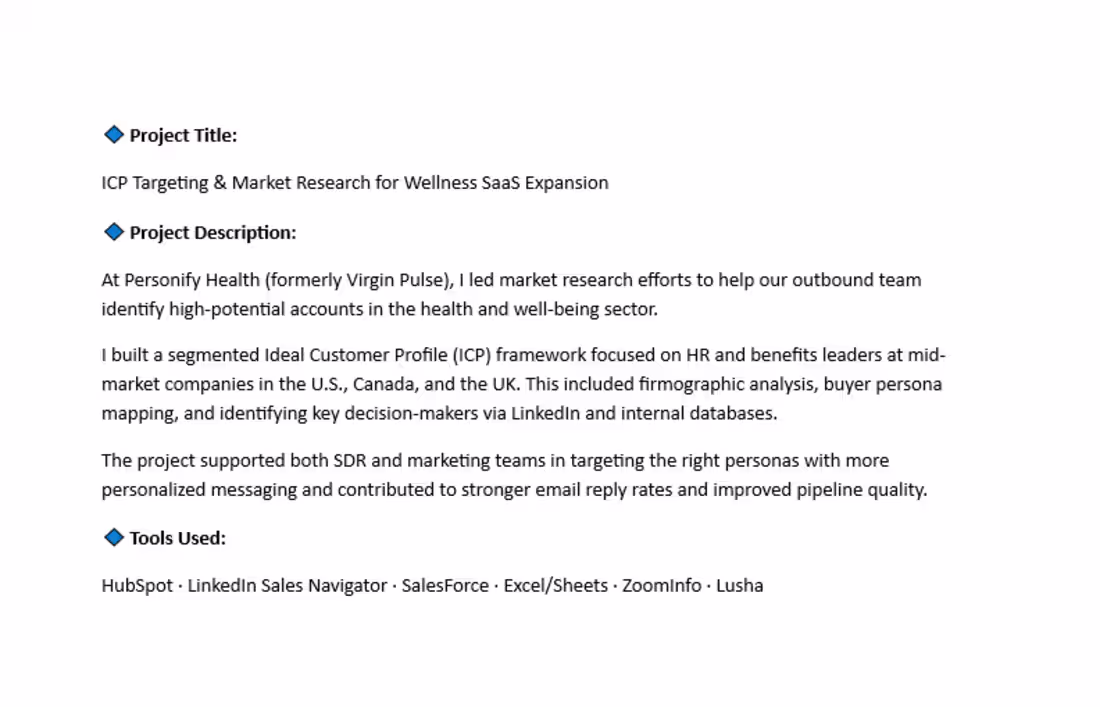 🔷 Project Title:

ICP Targeting & Market Research for Wellness SaaS Expansion

🔷 Project Description:

At Personify Health (formerly Virgin Pulse), I led market research efforts to help our outbound team identify high-potential accounts in the health and well-being sector.

I built a segmented Ideal Customer Profile (ICP) framework focused on HR and benefits leaders at mid-market companies in the U.S., Canada, and the UK. This included firmographic analysis, buyer persona mapping, and identifying key decision-makers via LinkedIn and internal databases.

The project supported both SDR and marketing teams in targeting the right personas with more personalized messaging and contributed to stronger email reply rates and improved pipeline quality.

🔷 Tools Used:

HubSpot · LinkedIn Sales Navigator · SalesForce · Excel/Sheets · ZoomInfo · Lusha